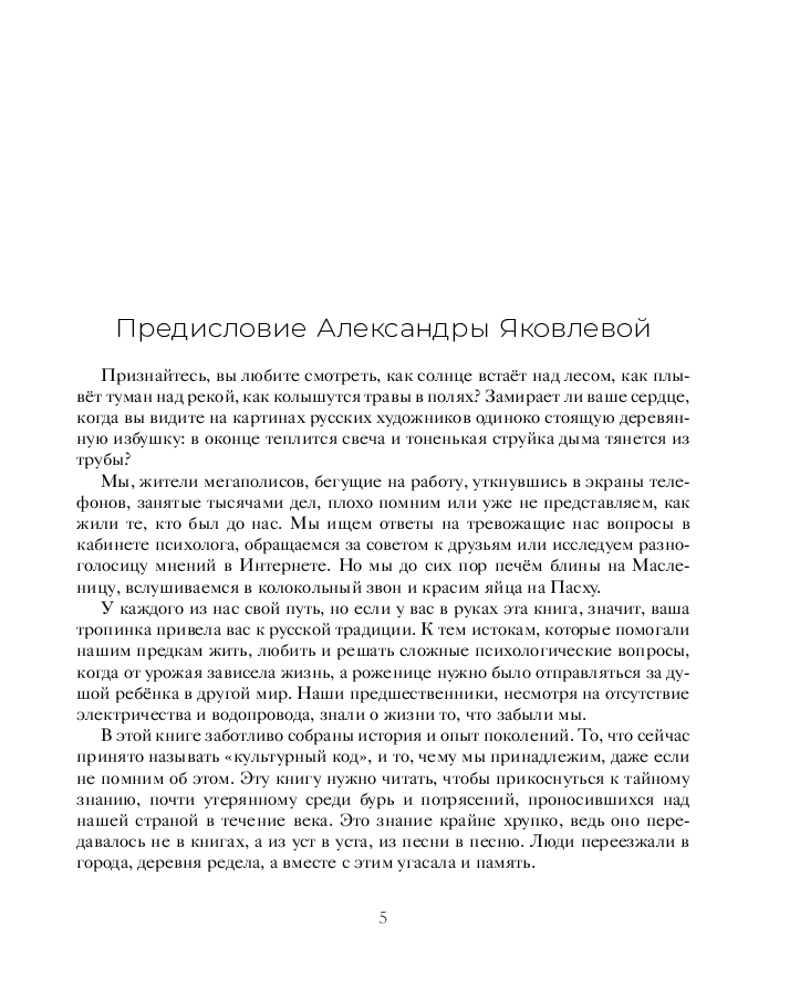 Предисловие Александры Яковлевой

Признайтесь, вы любите смотреть, как солнце встаёт над лесом, как плывёт туман над рекой, как колышутся травы в полях? Замирает ли ваше сердце, когда вы видите на картинах русских художников одиноко стоящую деревянную избушку: в оконце теплится свеча и тоненькая струйка дыма тянется из трубы?

Мы, жители мегаполисов, бегущие на работу, уткнувшись в экраны телефонов, занятые тысячами дел, плохо помним или уже не представляем, как жили те, кто был до нас. Мы ищем ответы на тревожащие нас вопросы в кабинете психолога, обращаемся за советом к друзьям или исследуем разноголосицу мнений в Интернете. Но мы до сих пор печём блины на Масленицу, вслушиваемся в колокольный звон и красим яйца на Пасху.

У каждого из нас свой путь, но если у вас в руках эта книга, значит, ваша тропинка привела вас к русской традиции. К тем истокам, которые помогали нашим предкам жить, любить и решать сложные психологические вопросы, когда от урожая зависела жизнь, а роженице нужно было отправляться за душой ребёнка в другой мир. Наши предшественники, несмотря на отсутствие электричества и водопровода, знали о жизни то, что забыли мы.

В этой книге заботливо собраны история и опыт поколений. То, что сейчас принято называть «культурный код», и то, чему мы принадлежим, даже если не помним об этом. Эту книгу нужно читать, чтобы прикоснуться к тайному знанию, почти утерянному среди бурь и потрясений, проносившихся над нашей страной в течение века. Это знание крайне хрупко, ведь оно передавалось не в книгах, а из уст в уста, из песни в песню. Люди переезжали в города, деревня редела, а вместе с этим угасала и память.

5